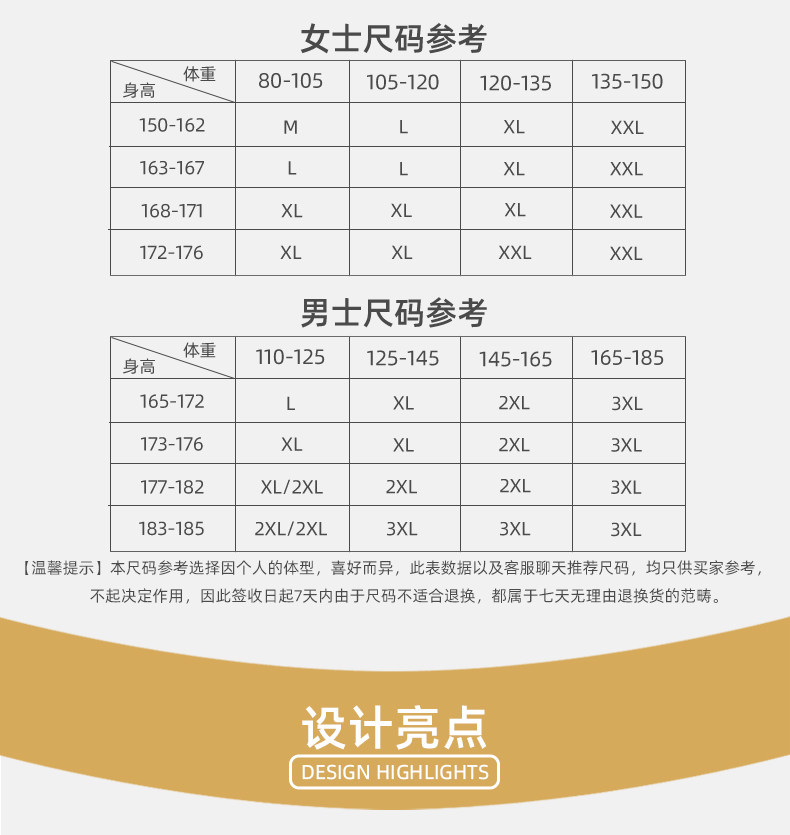 女士尺码参考

| 体重 身高 | 80-105 | 105-120 | 120-135 | 135-150 |
|---|---|---|---|---|
| 150-162 | M | L | XL | XXL |
| 163-167 | L | L | XL | XXL |
| 168-171 | XL | XL | XL | XXL |
| 172-176 | XL | XL | XXL | XXL |

男士尺码参考

| 体重 身高 | 110-125 | 125-145 | 145-165 | 165-185 |
|---|---|---|---|---|
| 165-172 | L | XL | 2XL | 3XL |
| 173-176 | XL | XL | 2XL | 3XL |
| 177-182 | XL/2XL | 2XL | 2XL | 3XL |
| 183-185 | 2XL/2XL | 3XL | 3XL | 3XL |

【温馨提示】本尺码参考选择因个人的体型，喜好而异，此表数据以及客服聊天推荐尺码，均只供买家参考，不起决定作用，因此签收日起7天内由于尺码不适合退换，都属于七天无理由退换货的范畴。

设计亮点
DESIGN HIGHLIGHTS